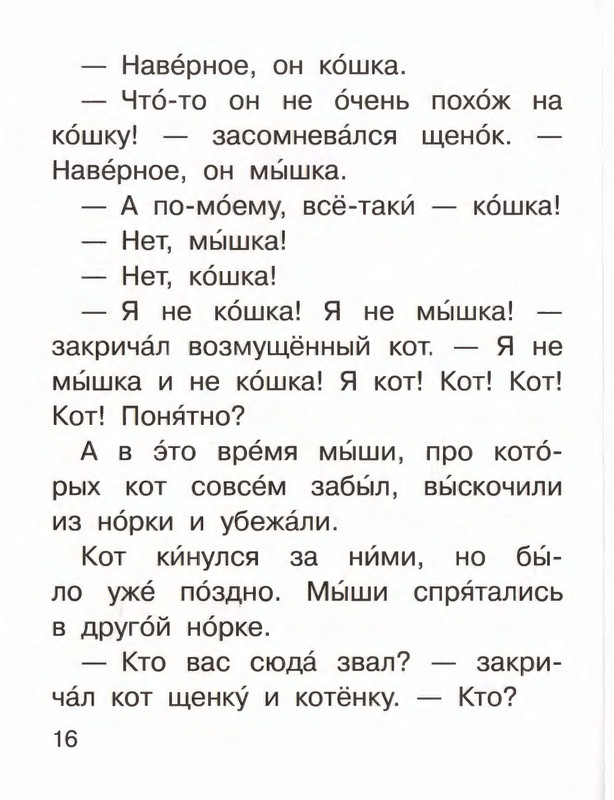 — Наве́рное, он ко́шка.

— Что́-то он не о́чень похо́ж на ко́шку! — засомнева́лся щено́к. — Наве́рное, он мы́шка.

— А по-мо́ему, всё-таки́ — ко́шка!

— Нет, мы́шка!

— Нет, ко́шка!

— Я не ко́шка! Я не мы́шка! — закрича́л возмущённый кот. — Я не мы́шка и не ко́шка! Я кот! Кот! Кот! Кот! Поня́тно?

А в э́то вре́мя мы́ши, про кото́рых кот совсе́м забы́л, вы́скочили из но́рки и убежа́ли.

Кот ки́нулся за ни́ми, но бы́ло уже́ по́здно. Мы́ши спря́тались в друго́й но́рке.

— Кто вас сюда́ звал? — закрича́л кот щенку́ и котёнку. — Кто?

16